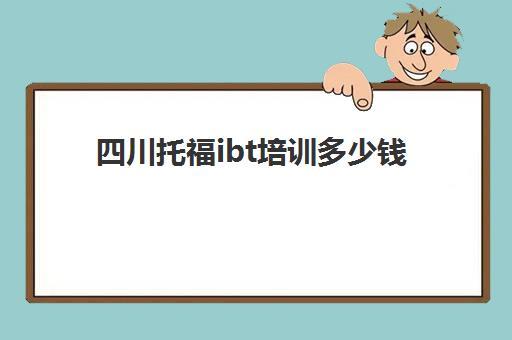 四川托福ibt培训多少钱